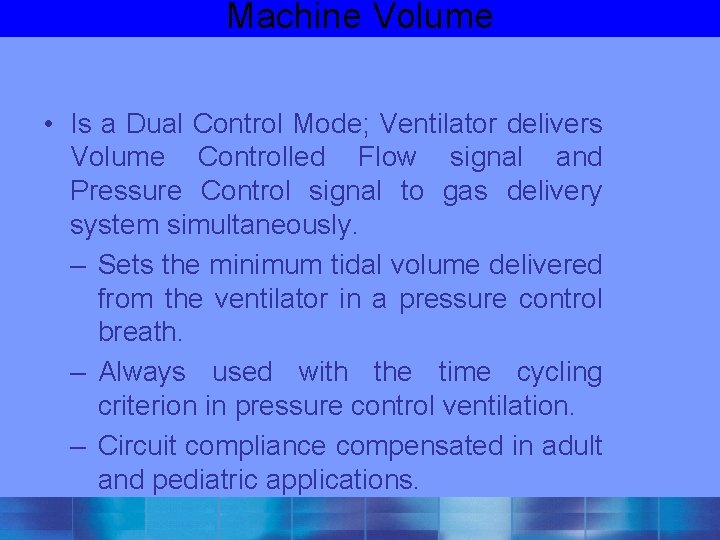 Machine Volume

• Is a Dual Control Mode; Ventilator delivers Volume Controlled Flow signal and Pressure Control signal to gas delivery system simultaneously.

– Sets the minimum tidal volume delivered from the ventilator in a pressure control breath.

– Always used with the time cycling criterion in pressure control ventilation.

– Circuit compliance compensated in adult and pediatric applications.